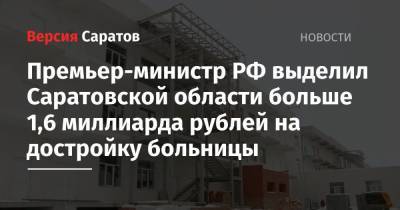 Версия Саратов

НОВОСТИ

Премьер-министр РФ выделил Саратовской области больше 1,6 миллиарда рублей на достройку больницы